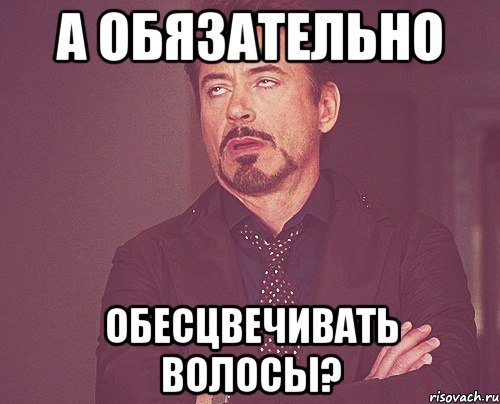 А ОБЯЗАТЕЛЬНО

ОБЕСЦВЕЧИВАТЬ ВОЛОСЫ?

risovach.ru